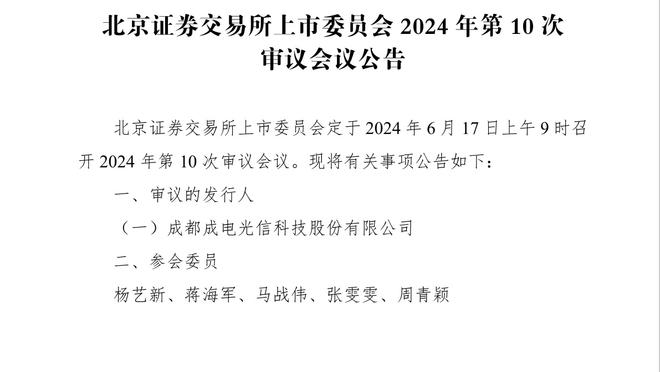 北京证券交易所上市委员会 2024 年第 10 次审议会议公告

北京证券交易所上市委员会定于 2024 年 6 月 17 日上午 9 时召开 2024 年第 10 次审议会议。现将有关事项公告如下：

一、审议的发行人

（一）成都成电光信科技股份有限公司

二、参会委员

杨艺新、蒋海军、马战伟、张雯雯、周青颖